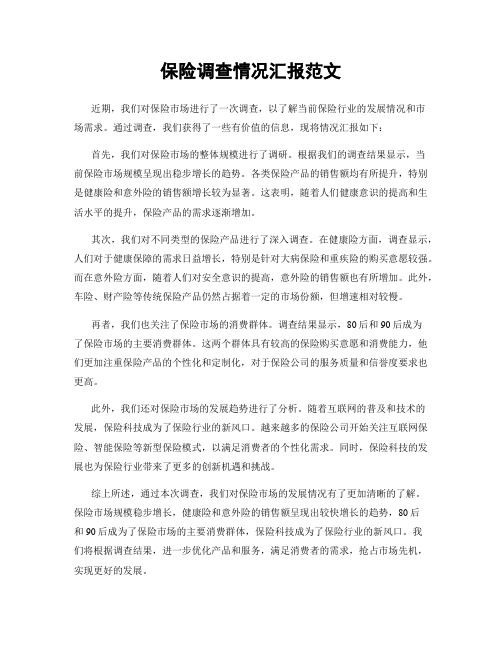 保险调查情况汇报范文

近期，我们对保险市场进行了一次调查，以了解当前保险行业的发展情况和市场需求。通过调查，我们获得了一些有价值的信息，现将情况汇报如下：

首先，我们对保险市场的整体规模进行了调研。根据我们的调查结果显示，当前保险市场规模呈现出稳步增长的趋势。各类保险产品的销售额均有所提升，特别是健康险和意外险的销售额增长较为显著。这表明，随着人们健康意识的提高和生活水平的提升，保险产品的需求逐渐增加。

其次，我们对不同类型的保险产品进行了深入调查。在健康险方面，调查显示，人们对于健康保障的需求日益增长，特别是针对大病保险和重疾险的购买意愿较强。而在意外险方面，随着人们对安全意识的提高，意外险的销售额也有所增加。此外，车险、财产险等传统保险产品仍然占据着一定的市场份额，但增速相对较慢。

再者，我们也关注了保险市场的消费群体。调查结果显示，80后和90后成为了保险市场的主要消费群体。这两个群体具有较高的保险购买意愿和消费能力，他们更加注重保险产品的个性化和定制化，对于保险公司的服务质量和信誉度要求也更高。

此外，我们还对保险市场的发展趋势进行了分析。随着互联网的普及和技术的发展，保险科技成为了保险行业的新风口。越来越多的保险公司开始关注互联网保险、智能保险等新型保险模式，以满足消费者的个性化需求。同时，保险科技的发展也为保险行业带来了更多的创新机遇和挑战。

综上所述，通过本次调查，我们对保险市场的发展情况有了更加清晰的了解。保险市场规模稳步增长，健康险和意外险的销售额呈现出较快增长的趋势，80后和90后成为了保险市场的主要消费群体，保险科技成为了保险行业的新风口。我们将根据调查结果，进一步优化产品和服务，满足消费者的需求，抢占市场先机，实现更好的发展。